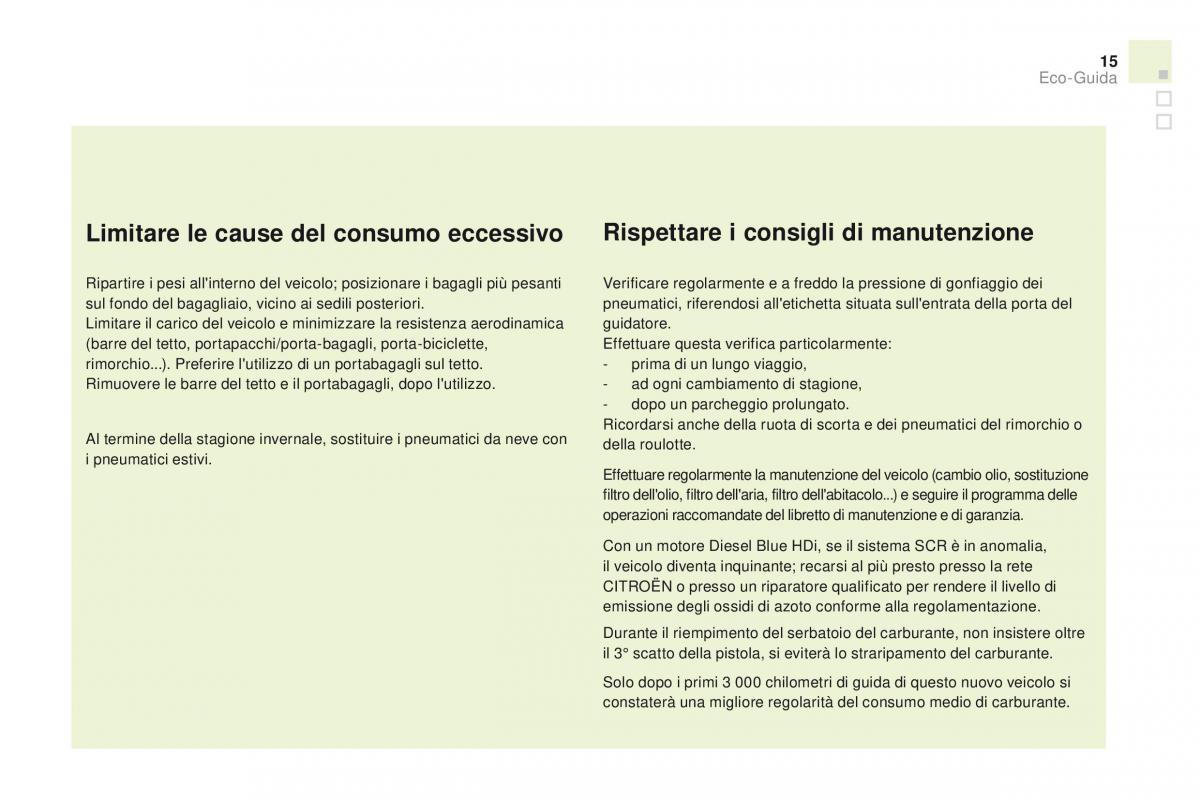 15
Eco-Guida

Limitare le cause del consumo eccessivo

Ripartire i pesi all'interno del veicolo; posizionare i bagagli più pesanti sul fondo del bagagliaio, vicino ai sedili posteriori.
Limitare il carico del veicolo e minimizzare la resistenza aerodinamica (barre del tetto, portapacchi/porta-bagagli, porta-biciclette, rimorchio...). Preferire l'utilizzo di un portabagagli sul tetto.
Rimuovere le barre del tetto e il portabagagli, dopo l'utilizzo.

Al termine della stagione invernale, sostituire i pneumatici da neve con i pneumatici estivi.

Rispettare i consigli di manutenzione

Verificare regolarmente e a freddo la pressione di gonfiaggio dei pneumatici, riferendosi all'etichetta situata sull'entrata della porta del guidatore.
Effettuare questa verifica particolarmente:
- prima di un lungo viaggio,
- ad ogni cambiamento di stagione,
- dopo un parcheggio prolungato.
Ricordarsi anche della ruota di scorta e dei pneumatici del rimorchio o della roulotte.

Effettuare regolarmente la manutenzione del veicolo (cambio olio, sostituzione filtro dell'olio, filtro dell'aria, filtro dell'abitacolo...) e seguire il programma delle operazioni raccomandate del libretto di manutenzione e di garanzia.

Con un motore Diesel Blue HDi, se il sistema SCR è in anomalia, il veicolo diventa inquinante; recarsi al più presto presso la rete CITROËN o presso un riparatore qualificato per rendere il livello di emissione degli ossidi di azoto conforme alla regolamentazione.

Durante il riempimento del serbatoio del carburante, non insistere oltre il 3° scatto della pistola, si eviterà lo straripamento del carburante.

Solo dopo i primi 3 000 chilometri di guida di questo nuovo veicolo si constaterà una migliore regolarità del consumo medio di carburante.